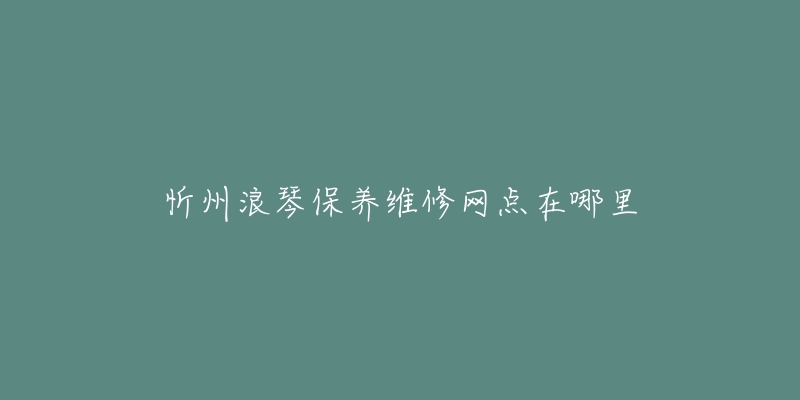 忻州浪琴保养维修网点在哪里